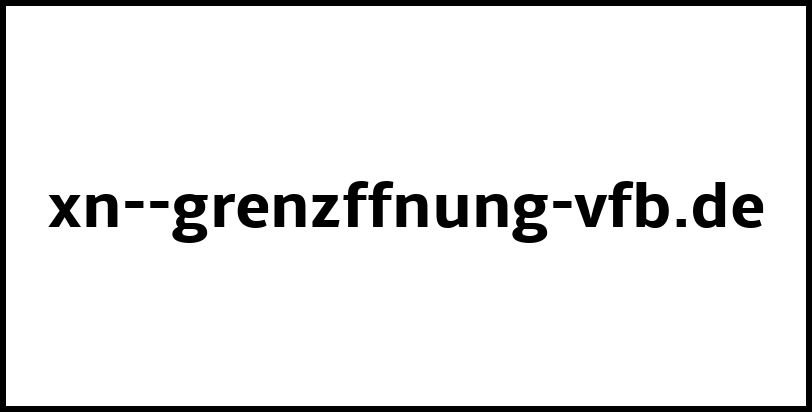 xn--grenzffnung-vfb.de